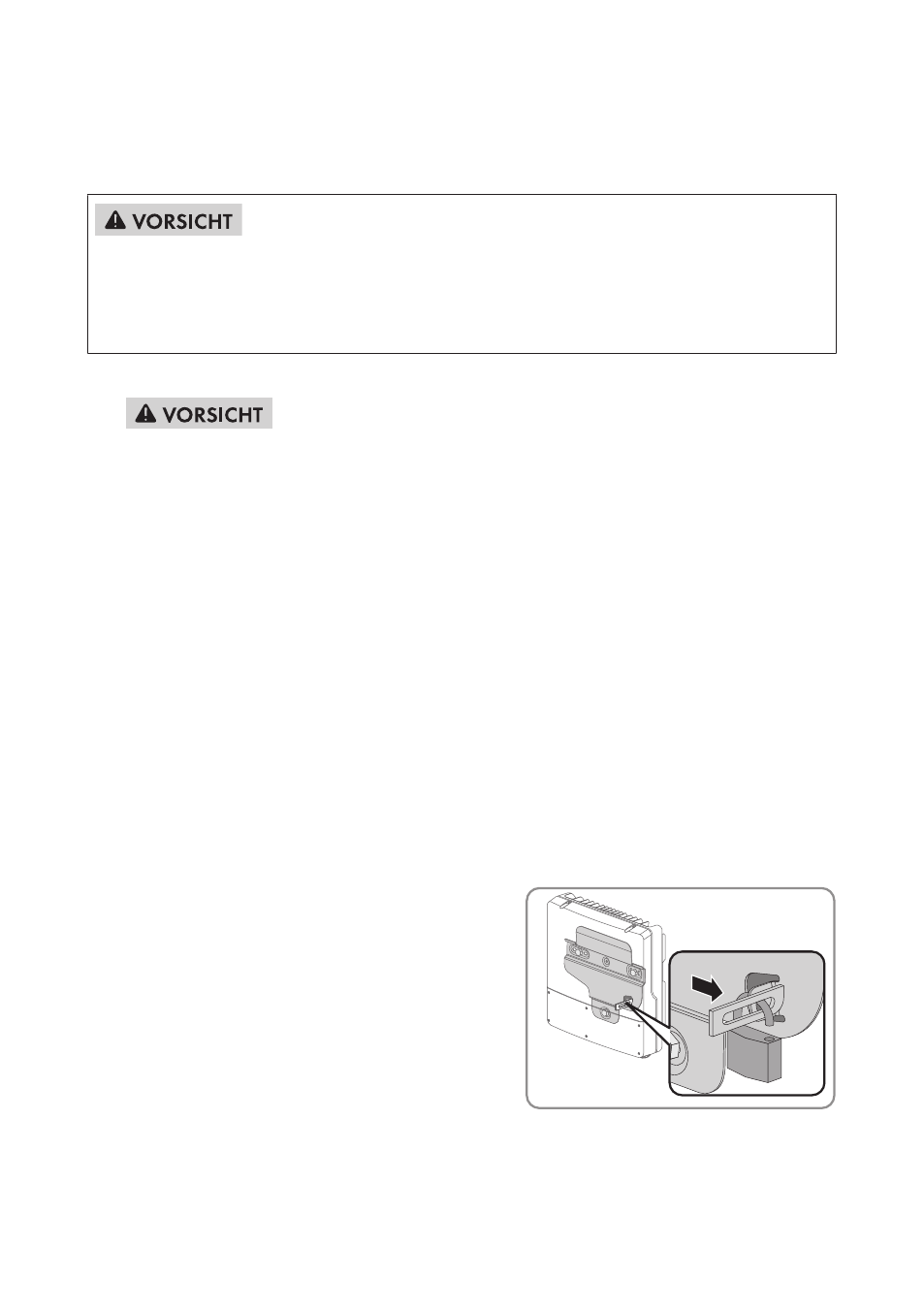 VORSICHT

VORSICHT